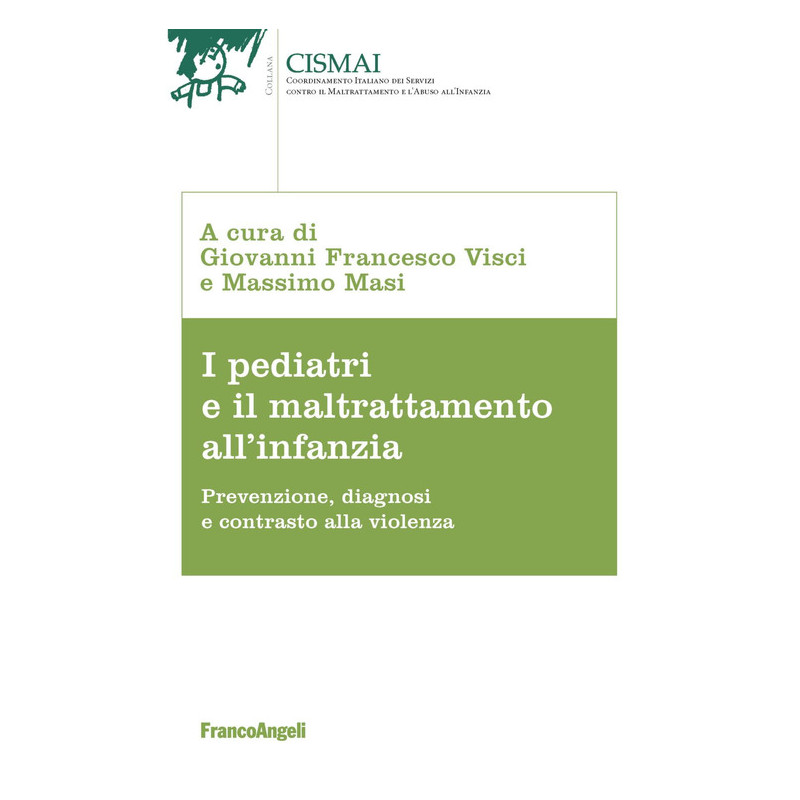 Collana

CISMAI
Coordinamento Italiano dei Servizi
contro il Maltrattamento e l'Abuso all'Infanzia

A cura di
Giovanni Francesco Visci
e Massimo Masi

I pediatri
e il maltrattamento
all'infanzia

Prevenzione, diagnosi
e contrasto alla violenza

FrancoAngeli